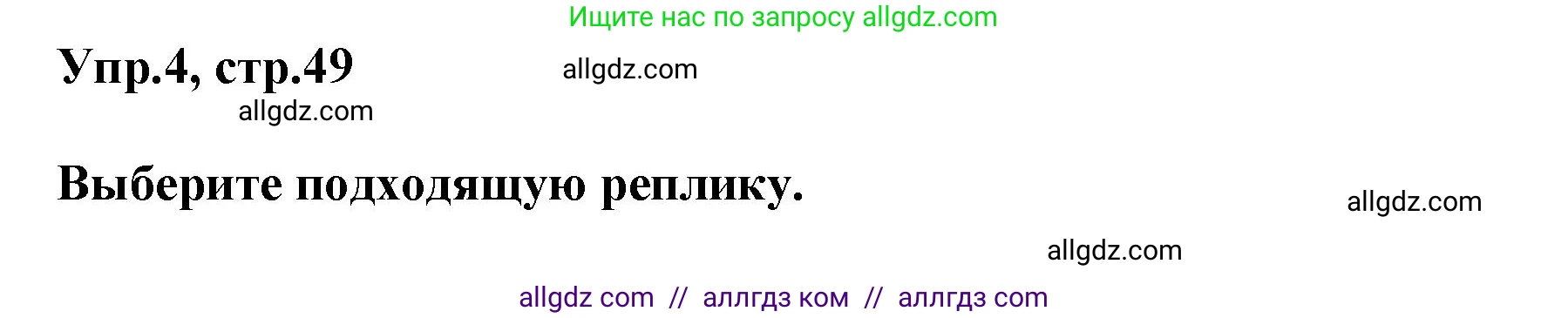 Ищите нас по запросу allgdz.com

Упр.4, стр.49

allgdz.com

allgdz.com

Выберите подходящую реплику.

allgdz.com

allgdz.com

allgdz com // аллгдз ком // аллгдз com